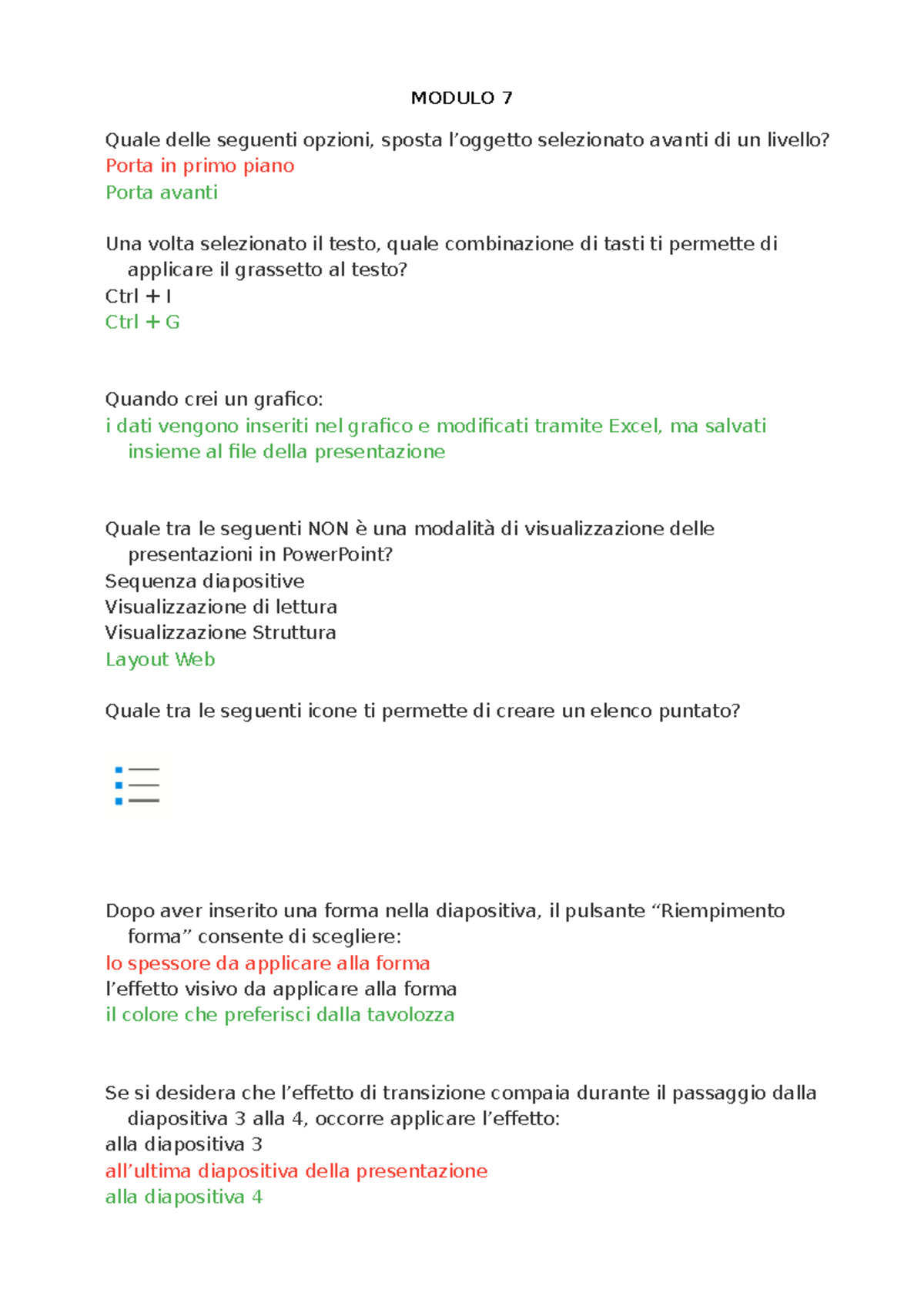 MODULO 7

Quale delle seguenti opzioni, sposta l'oggetto selezionato avanti di un livello?
Porta in primo piano
Porta avanti

Una volta selezionato il testo, quale combinazione di tasti ti permette di applicare il grassetto al testo?
Ctrl + I
Ctrl + G

Quando crei un grafico:
i dati vengono inseriti nel grafico e modificati tramite Excel, ma salvati insieme al file della presentazione

Quale tra le seguenti NON è una modalità di visualizzazione delle presentazioni in PowerPoint?
Sequenza diapositive
Visualizzazione di lettura
Visualizzazione Struttura
Layout Web

Quale tra le seguenti icone ti permette di creare un elenco puntato?

Dopo aver inserito una forma nella diapositiva, il pulsante "Riempimento forma" consente di scegliere:
lo spessore da applicare alla forma
l'effetto visivo da applicare alla forma
il colore che preferisci dalla tavolozza

Se si desidera che l'effetto di transizione compaia durante il passaggio dalla diapositiva 3 alla 4, occorre applicare l'effetto:
alla diapositiva 3
all'ultima diapositiva della presentazione
alla diapositiva 4